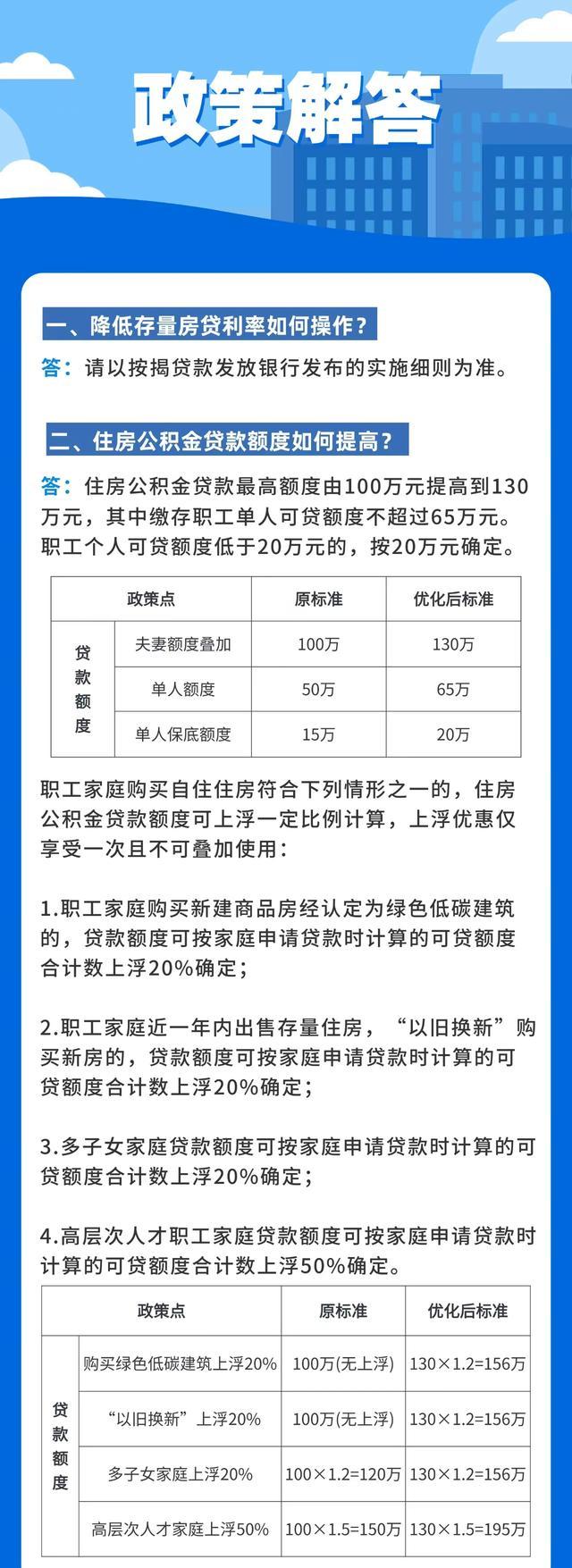 政策解答

一、降低存量房贷利率如何操作？

答：请以按揭贷款发放银行发布的实施细则为准。

二、住房公积金贷款额度如何提高？

答：住房公积金贷款最高额度由100万元提高到130万元，其中缴存职工单人可贷额度不超过65万元。职工个人可贷额度低于20万元的，按20万元确定。

| 政策点 | | 原标准 | 优化后标准 |
|---|---|---|---|
| 贷款额度 | 夫妻额度叠加 | 100万 | 130万 |
| | 单人额度 | 50万 | 65万 |
| | 单人保底额度 | 15万 | 20万 |

职工家庭购买自住住房符合下列情形之一的，住房公积金贷款额度可上浮一定比例计算，上浮优惠仅享受一次且不可叠加使用：

1.职工家庭购买新建商品房经认定为绿色低碳建筑的，贷款额度可按家庭申请贷款时计算的可贷额度合计数上浮20%确定；

2.职工家庭近一年内出售存量住房，“以旧换新”购买新房的，贷款额度可按家庭申请贷款时计算的可贷额度合计数上浮20%确定；

3.多子女家庭贷款额度可按家庭申请贷款时计算的可贷额度合计数上浮20%确定；

4.高层次人才职工家庭贷款额度可按家庭申请贷款时计算的可贷额度合计数上浮50%确定。

| 政策点 | | 原标准 | 优化后标准 |
|---|---|---|---|
| 贷款额度 | 购买绿色低碳建筑上浮20% | 100万(无上浮) | 130×1.2=156万 |
| | “以旧换新”上浮20% | 100万(无上浮) | 130×1.2=156万 |
| | 多子女家庭上浮20% | 100×1.2=120万 | 130×1.2=156万 |
| | 高层次人才家庭上浮50% | 100×1.5=150万 | 130×1.5=195万 |